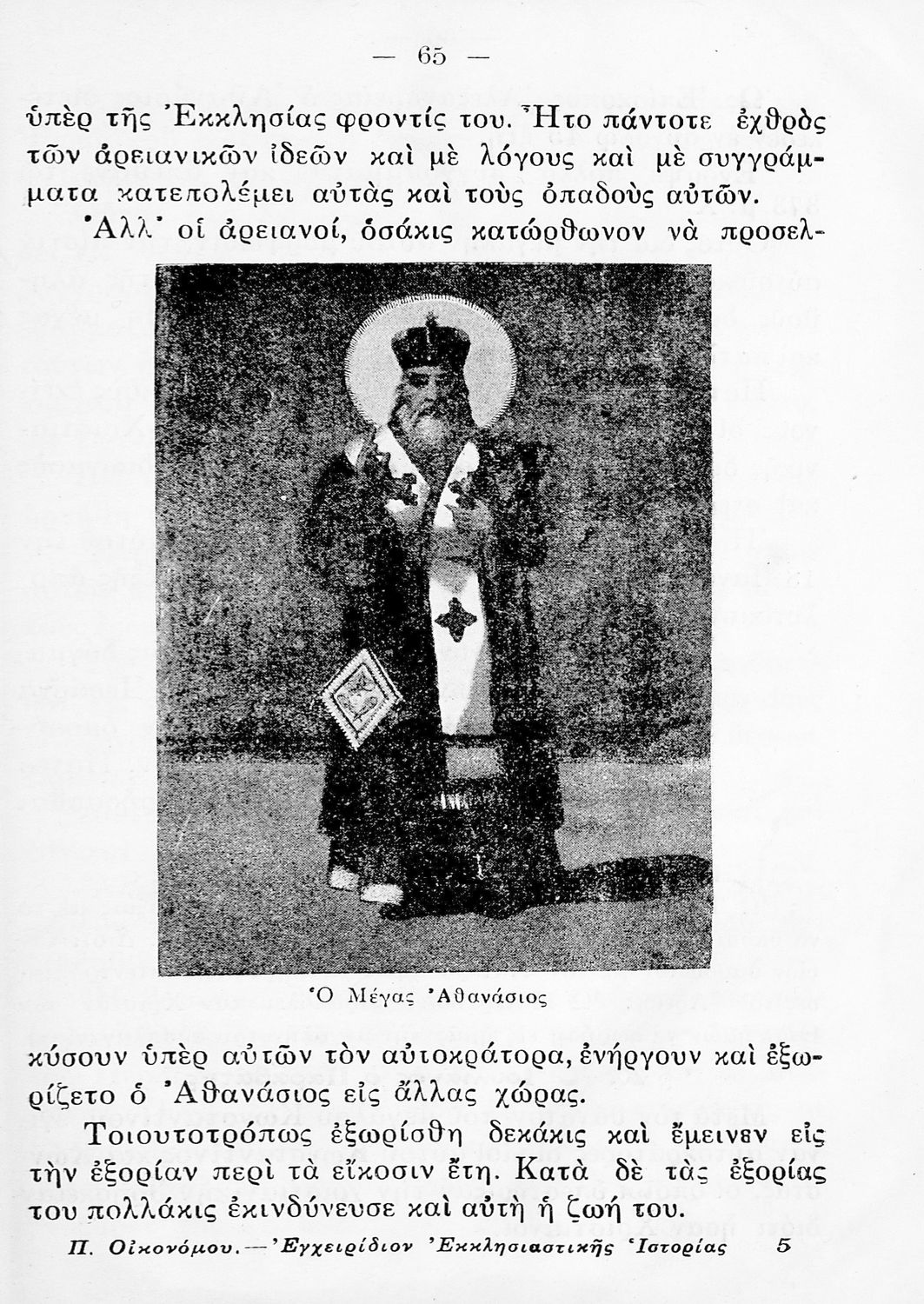 — 65 —

ὑπὲρ τῆς Ἐκκλησίας φροντίς του. Ἦτο πάντοτε ἐχθρὸς τῶν ἀρειανικῶν ἰδεῶν καὶ μὲ λόγους καὶ μὲ συγγράμματα κατεπολέμει αὐτὰς καὶ τοὺς ὀπαδοὺς αὐτῶν.

Ἀλλ' οἱ ἀρειανοί, ὁσάκις κατώρθωνον νὰ προσελκύσουν ὑπὲρ αὐτῶν τὸν αὐτοκράτορα, ἐνήργουν καὶ ἐξωρίζετο ὁ Ἀθανάσιος εἰς ἄλλας χώρας.

Ὁ Μέγας Ἀθανάσιος

Τοιουτοτρόπως ἐξωρίσθη δεκάκις καὶ ἔμεινεν εἰς τὴν ἐξορίαν περὶ τὰ εἴκοσιν ἔτη. Κατὰ δὲ τὰς ἐξορίας του πολλάκις ἐκινδύνευσε καὶ αὐτὴ ἡ ζωή του.

Π. Οἰκονόμου.—Ἐγχειρίδιον Ἐκκλησιαστικῆς Ἱστορίας 5